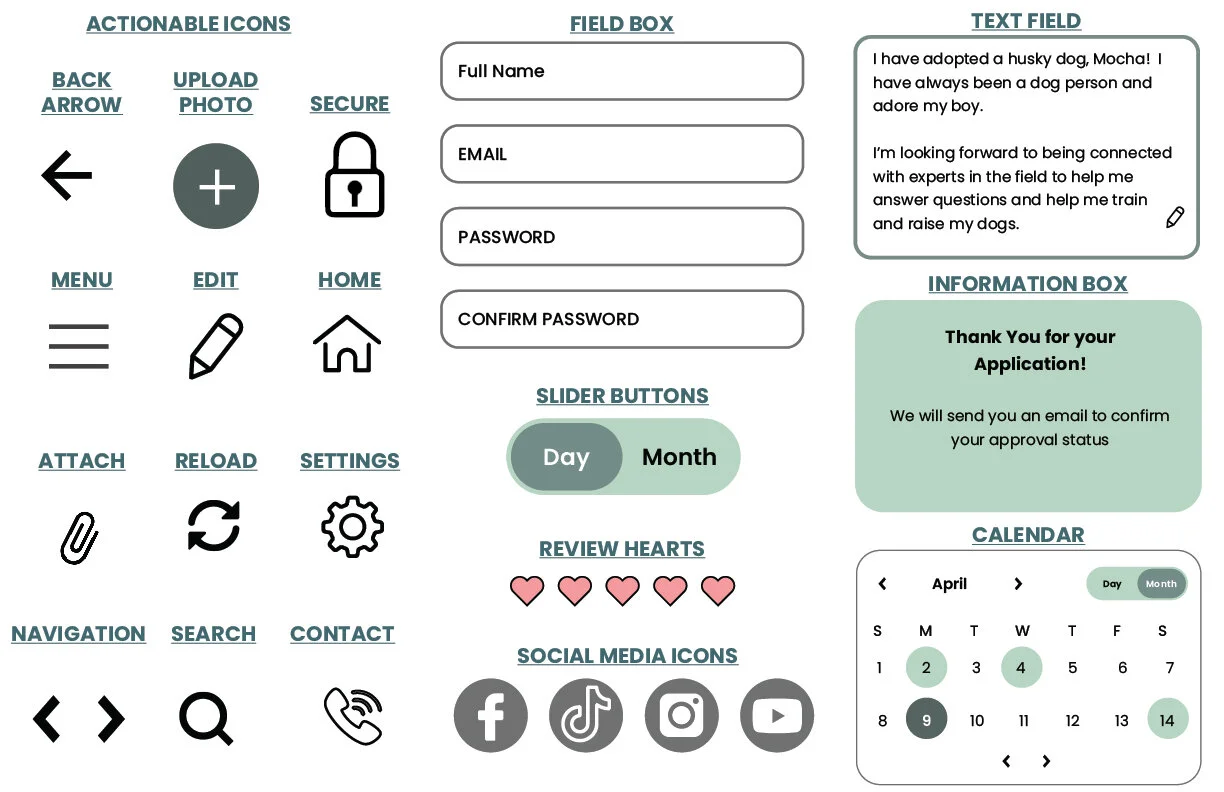 ACTIONABLE ICONS

BACK ARROW

UPLOAD PHOTO

SECURE

MENU

EDIT

HOME

ATTACH

RELOAD

SETTINGS

NAVIGATION

SEARCH

CONTACT

FIELD BOX

Full Name

EMAIL

PASSWORD

CONFIRM PASSWORD

SLIDER BUTTONS

Day Month

REVIEW HEARTS

SOCIAL MEDIA ICONS

TEXT FIELD

I have adopted a husky dog, Mocha! I have always been a dog person and adore my boy.

I'm looking forward to being connected with experts in the field to help me answer questions and help me train and raise my dogs.

INFORMATION BOX

Thank You for your Application!

We will send you an email to confirm your approval status

CALENDAR

April

Day Month

| S | M | T | W | T | F | S |
|---|---|---|---|---|---|---|
| 1 | 2 | 3 | 4 | 5 | 6 | 7 |
| 8 | 9 | 10 | 11 | 12 | 13 | 14 |